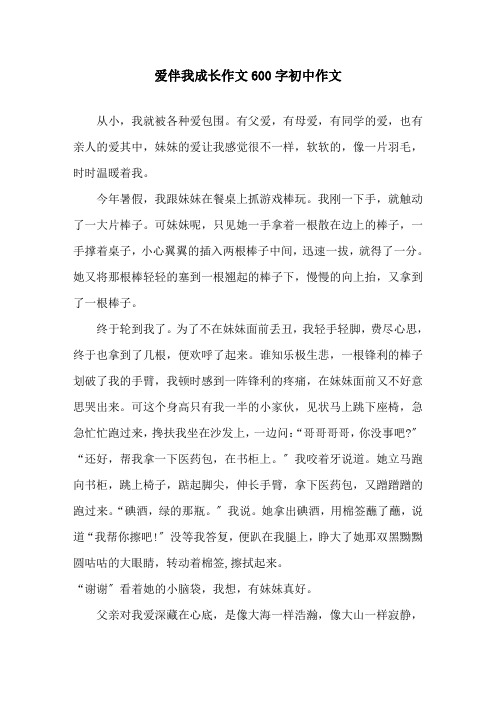 爱伴我成长作文600字初中作文

从小，我就被各种爱包围。有父爱，有母爱，有同学的爱，也有亲人的爱其中，妹妹的爱让我感觉很不一样，软软的，像一片羽毛，时时温暖着我。

今年暑假，我跟妹妹在餐桌上抓游戏棒玩。我刚一下手，就触动了一大片棒子。可妹妹呢，只见她一手拿着一根散在边上的棒子，一手撑着桌子，小心翼翼的插入两根棒子中间，迅速一拔，就得了一分。她又将那根棒轻轻的塞到一根翘起的棒子下，慢慢的向上抬，又拿到了一根棒子。

终于轮到我了。为了不在妹妹面前丢丑，我轻手轻脚，费尽心思，终于也拿到了几根，便欢呼了起来。谁知乐极生悲，一根锋利的棒子划破了我的手臂，我顿时感到一阵锋利的疼痛，在妹妹面前又不好意思哭出来。可这个身高只有我一半的小家伙，见状马上跳下座椅，急急忙忙跑过来，搀扶我坐在沙发上，一边问：“哥哥哥哥，你没事吧?”“还好，帮我拿一下医药包，在书柜上。”我咬着牙说道。她立马跑向书柜，跳上椅子，踮起脚尖，伸长手臂，拿下医药包，又蹭蹭蹭的跑过来。“碘酒，绿的那瓶。”我说。她拿出碘酒，用棉签蘸了蘸，说道“我帮你擦吧!”没等我答复，便趴在我腿上，睁大了她那双黑黝黝圆咕咕的大眼睛，转动着棉签,擦拭起来。

“谢谢”看着她的小脑袋，我想，有妹妹真好。

父亲对我爱深藏在心底，是像大海一样浩瀚，像大山一样寂静，